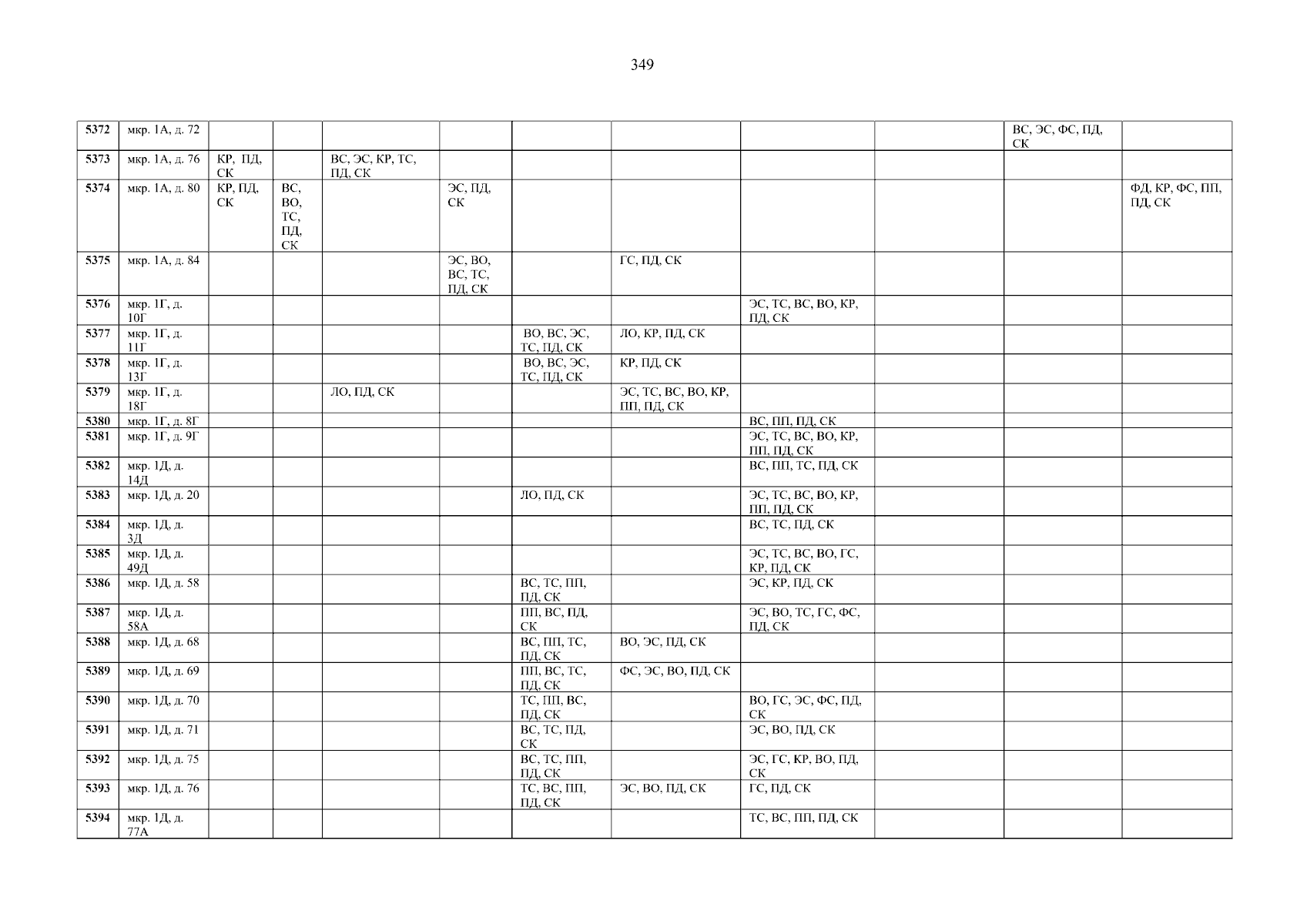 349

| | | | | | | | | | | | |
|---|---|---|---|---|---|---|---|---|---|---|---|
| 5372 | мкр. 1А, д. 72 | | | | | | | | | ВС, ЭС, ФС, ПД, СК | |
| 5373 | мкр. 1А, д. 76 | КР, ПД, СК | | ВС, ЭС, КР, ТС, ПД, СК | | | | | | | |
| 5374 | мкр. 1А, д. 80 | КР, ПД, СК | ВС, ВО, ТС, ПД, СК | | ЭС, ПД, СК | | | | | | ФД, КР, ФС, ПП, ПД, СК |
| 5375 | мкр. 1А, д. 84 | | | | ЭС, ВО, ВС, ТС, ПД, СК | | ГС, ПД, СК | | | | |
| 5376 | мкр. 1Г, д. 10Г | | | | | | | ЭС, ТС, ВС, ВО, КР, ПД, СК | | | |
| 5377 | мкр. 1Г, д. 11Г | | | | | ВО, ВС, ЭС, ТС, ПД, СК | ЛО, КР, ПД, СК | | | | |
| 5378 | мкр. 1Г, д. 13Г | | | | | ВО, ВС, ЭС, ТС, ПД, СК | КР, ПД, СК | | | | |
| 5379 | мкр. 1Г, д. 18Г | | | ЛО, ПД, СК | | | ЭС, ТС, ВС, ВО, КР, ПП, ПД, СК | | | | |
| 5380 | мкр. 1Г, д. 8Г | | | | | | | ВС, ПП, ПД, СК | | | |
| 5381 | мкр. 1Г, д. 9Г | | | | | | | ЭС, ТС, ВС, ВО, КР, ПП, ПД, СК | | | |
| 5382 | мкр. 1Д, д. 14Д | | | | | | | ВС, ПП, ТС, ПД, СК | | | |
| 5383 | мкр. 1Д, д. 20 | | | | | ЛО, ПД, СК | | ЭС, ТС, ВС, ВО, КР, ПП, ПД, СК | | | |
| 5384 | мкр. 1Д, д. 3Д | | | | | | | ВС, ТС, ПД, СК | | | |
| 5385 | мкр. 1Д, д. 49Д | | | | | | | ЭС, ТС, ВС, ВО, ГС, КР, ПД, СК | | | |
| 5386 | мкр. 1Д, д. 58 | | | | | ВС, ТС, ПП, ПД, СК | | ЭС, КР, ПД, СК | | | |
| 5387 | мкр. 1Д, д. 58А | | | | | ПП, ВС, ПД, СК | | ЭС, ВО, ТС, ГС, ФС, ПД, СК | | | |
| 5388 | мкр. 1Д, д. 68 | | | | | ВС, ПП, ТС, ПД, СК | ВО, ЭС, ПД, СК | | | | |
| 5389 | мкр. 1Д, д. 69 | | | | | ПП, ВС, ТС, ПД, СК | ФС, ЭС, ВО, ПД, СК | | | | |
| 5390 | мкр. 1Д, д. 70 | | | | | ТС, ПП, ВС, ПД, СК | | ВО, ГС, ЭС, ФС, ПД, СК | | | |
| 5391 | мкр. 1Д, д. 71 | | | | | ВС, ТС, ПД, СК | | ЭС, ВО, ПД, СК | | | |
| 5392 | мкр. 1Д, д. 75 | | | | | ВС, ТС, ПП, ПД, СК | | ЭС, ГС, КР, ВО, ПД, СК | | | |
| 5393 | мкр. 1Д, д. 76 | | | | | ТС, ВС, ПП, ПД, СК | ЭС, ВО, ПД, СК | ГС, ПД, СК | | | |
| 5394 | мкр. 1Д, д. 77А | | | | | | | ТС, ВС, ПП, ПД, СК | | | |